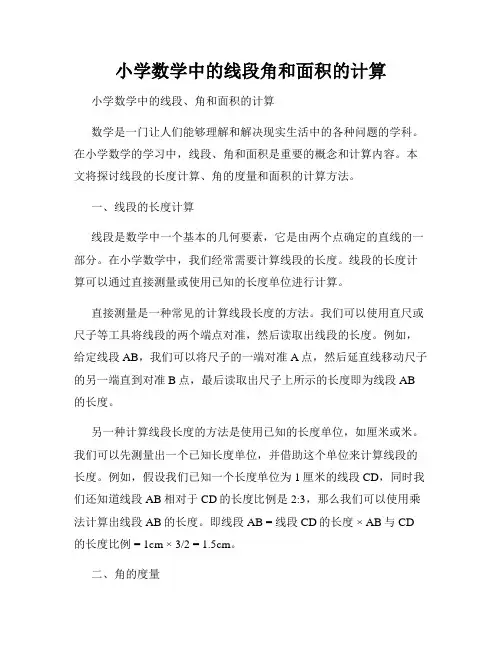 小学数学中的线段角和面积的计算

小学数学中的线段、角和面积的计算

数学是一门让人们能够理解和解决现实生活中的各种问题的学科。在小学数学的学习中，线段、角和面积是重要的概念和计算内容。本文将探讨线段的长度计算、角的度量和面积的计算方法。

一、线段的长度计算

线段是数学中一个基本的几何要素，它是由两个点确定的直线的一部分。在小学数学中，我们经常需要计算线段的长度。线段的长度计算可以通过直接测量或使用已知的长度单位进行计算。

直接测量是一种常见的计算线段长度的方法。我们可以使用直尺或尺子等工具将线段的两个端点对准，然后读取出线段的长度。例如，给定线段 AB，我们可以将尺子的一端对准 A 点，然后延直线移动尺子的另一端直到对准 B 点，最后读取出尺子上所示的长度即为线段 AB 的长度。

另一种计算线段长度的方法是使用已知的长度单位，如厘米或米。我们可以先测量出一个已知长度单位，并借助这个单位来计算线段的长度。例如，假设我们已知一个长度单位为 1 厘米的线段 CD，同时我们还知道线段 AB 相对于 CD 的长度比例是 2:3，那么我们可以使用乘法计算出线段 AB 的长度。即线段 AB = 线段 CD 的长度 × AB 与 CD 的长度比例 = 1cm × 3/2 = 1.5cm。

二、角的度量